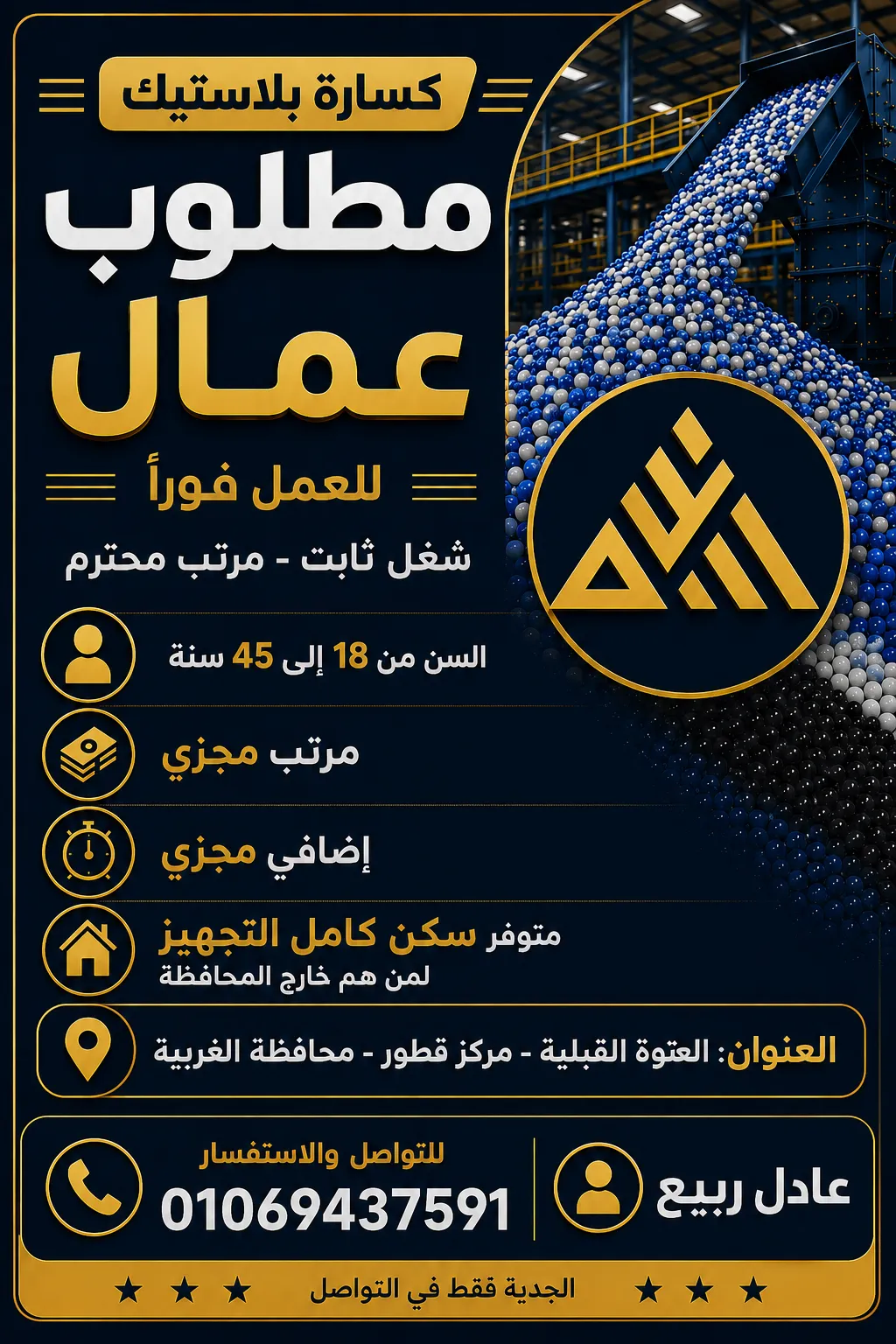 كسارة بلاستيك

مطلوب
عمال

للعمل فوراً

شغل ثابت - مرتب محترم

السن من 18 إلى 45 سنة

مرتب مجزي

إضافي مجزي

متوفر سكن كامل التجهيز
لمن هم خارج المحافظة

العنوان: العتوة القبلية - مركز قطور - محافظة الغربية

عادل ربيع

للتواصل والاستفسار
01069437591

الجدية فقط في التواصل